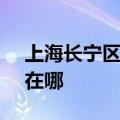 上海长宁区
在哪